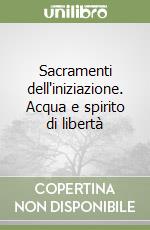 unilibro

Sacramenti dell'iniziazione. Acqua e spirito di libertà

COPERTINA NON DISPONIBILE